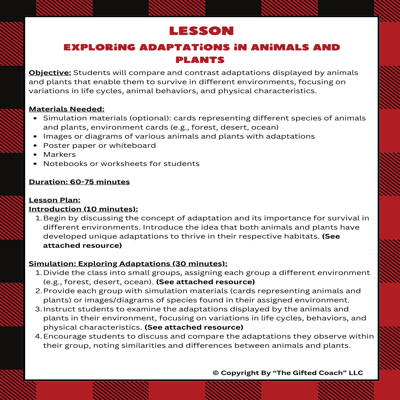 LESSON
EXPLORiNG ADAPTATiONS iN ANiMALS AND PLANTS

Objective: Students will compare and contrast adaptations displayed by animals and plants that enable them to survive in different environments, focusing on variations in life cycles, animal behaviors, and physical characteristics.

Materials Needed:
- Simulation materials (optional): cards representing different species of animals and plants, environment cards (e.g., forest, desert, ocean)
- Images or diagrams of various animals and plants with adaptations
- Poster paper or whiteboard
- Markers
- Notebooks or worksheets for students

Duration: 60-75 minutes

Lesson Plan:
Introduction (10 minutes):
1. Begin by discussing the concept of adaptation and its importance for survival in different environments. Introduce the idea that both animals and plants have developed unique adaptations to thrive in their respective habitats. (See attached resource)

Simulation: Exploring Adaptations (30 minutes):
1. Divide the class into small groups, assigning each group a different environment (e.g., forest, desert, ocean). (See attached resource)
2. Provide each group with simulation materials (cards representing animals and plants) or images/diagrams of species found in their assigned environment.
3. Instruct students to examine the adaptations displayed by the animals and plants in their environment, focusing on variations in life cycles, behaviors, and physical characteristics. (See attached resource)
4. Encourage students to discuss and compare the adaptations they observe within their group, noting similarities and differences between animals and plants.

© Copyright By "The Gifted Coach" LLC